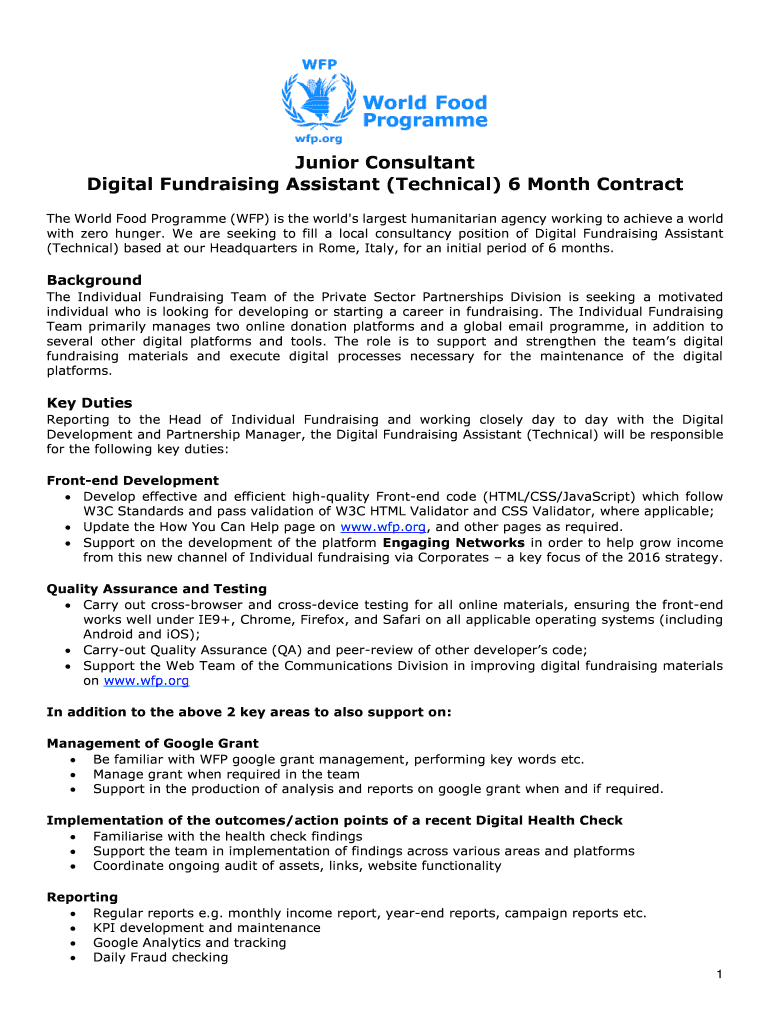 WFP
World Food Programme
wfp.org

Junior Consultant
Digital Fundraising Assistant (Technical) 6 Month Contract

The World Food Programme (WFP) is the world's largest humanitarian agency working to achieve a world with zero hunger. We are seeking to fill a local consultancy position of Digital Fundraising Assistant (Technical) based at our Headquarters in Rome, Italy, for an initial period of 6 months.

Background
The Individual Fundraising Team of the Private Sector Partnerships Division is seeking a motivated individual who is looking for developing or starting a career in fundraising. The Individual Fundraising Team primarily manages two online donation platforms and a global email programme, in addition to several other digital platforms and tools. The role is to support and strengthen the team's digital fundraising materials and execute digital processes necessary for the maintenance of the digital platforms.

Key Duties
Reporting to the Head of Individual Fundraising and working closely day to day with the Digital Development and Partnership Manager, the Digital Fundraising Assistant (Technical) will be responsible for the following key duties:

Front-end Development
• Develop effective and efficient high-quality Front-end code (HTML/CSS/JavaScript) which follow W3C Standards and pass validation of W3C HTML Validator and CSS Validator, where applicable;
• Update the How You Can Help page on www.wfp.org, and other pages as required.
• Support on the development of the platform Engaging Networks in order to help grow income from this new channel of Individual fundraising via Corporates – a key focus of the 2016 strategy.

Quality Assurance and Testing
• Carry out cross-browser and cross-device testing for all online materials, ensuring the front-end works well under IE9+, Chrome, Firefox, and Safari on all applicable operating systems (including Android and iOS);
• Carry-out Quality Assurance (QA) and peer-review of other developer's code;
• Support the Web Team of the Communications Division in improving digital fundraising materials on www.wfp.org

In addition to the above 2 key areas to also support on:

Management of Google Grant
• Be familiar with WFP google grant management, performing key words etc.
• Manage grant when required in the team
• Support in the production of analysis and reports on google grant when and if required.

Implementation of the outcomes/action points of a recent Digital Health Check
• Familiarise with the health check findings
• Support the team in implementation of findings across various areas and platforms
• Coordinate ongoing audit of assets, links, website functionality

Reporting
• Regular reports e.g. monthly income report, year-end reports, campaign reports etc.
• KPI development and maintenance
• Google Analytics and tracking
• Daily Fraud checking

1